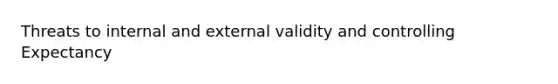 Threats to internal and external validity and controlling Expectancy